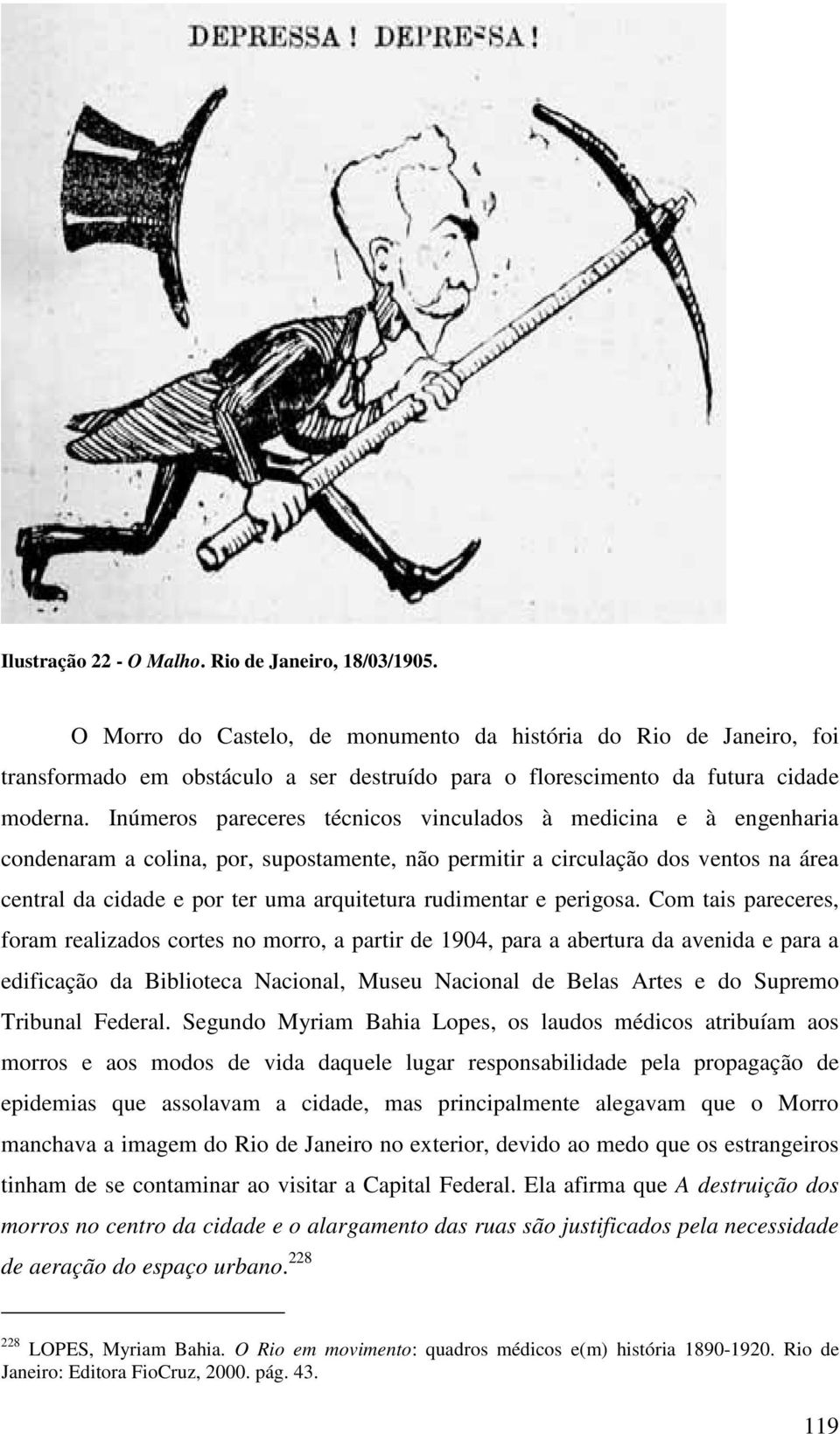 DEPRESSA! DEPRESSA!

Ilustração 22 - O Malho. Rio de Janeiro, 18/03/1905.

O Morro do Castelo, de monumento da história do Rio de Janeiro, foi transformado em obstáculo a ser destruído para o florescimento da futura cidade moderna. Inúmeros pareceres técnicos vinculados à medicina e à engenharia condenaram a colina, por, supostamente, não permitir a circulação dos ventos na área central da cidade e por ter uma arquitetura rudimentar e perigosa. Com tais pareceres, foram realizados cortes no morro, a partir de 1904, para a abertura da avenida e para a edificação da Biblioteca Nacional, Museu Nacional de Belas Artes e do Supremo Tribunal Federal. Segundo Myriam Bahia Lopes, os laudos médicos atribuíam aos morros e aos modos de vida daquele lugar responsabilidade pela propagação de epidemias que assolavam a cidade, mas principalmente alegavam que o Morro manchava a imagem do Rio de Janeiro no exterior, devido ao medo que os estrangeiros tinham de se contaminar ao visitar a Capital Federal. Ela afirma que A destruição dos morros no centro da cidade e o alargamento das ruas são justificados pela necessidade de aeração do espaço urbano.$^{228}$

$^{228}$ LOPES, Myriam Bahia. O Rio em movimento: quadros médicos e(m) história 1890-1920. Rio de Janeiro: Editora FioCruz, 2000. pág. 43.

119